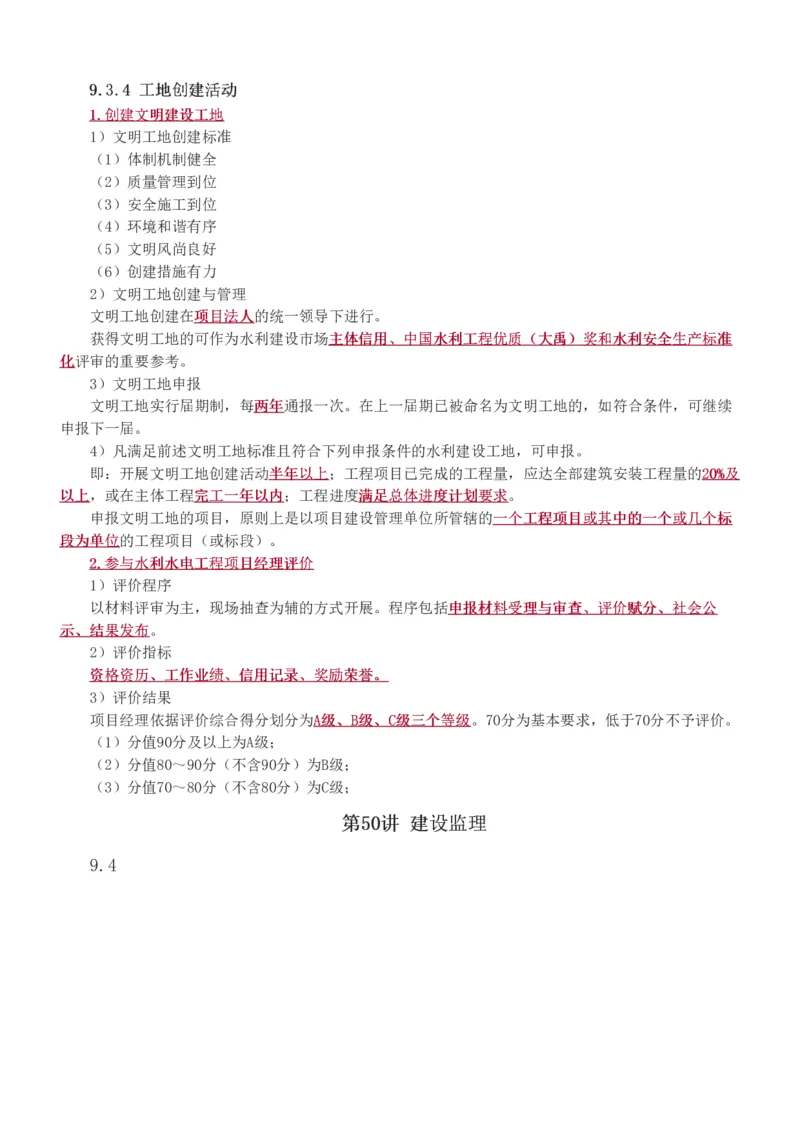 9.3.4 工地创建活动

1.创建文明建设工地

1）文明工地创建标准

（1）体制机制健全

（2）质量管理到位

（3）安全施工到位

（4）环境和谐有序

（5）文明风尚良好

（6）创建措施有力

2）文明工地创建与管理

文明工地创建在项目法人的统一领导下进行。

获得文明工地的可作为水利建设市场主体信用、中国水利工程优质（大禹）奖和水利安全生产标准化评审的重要参考。

3）文明工地申报

文明工地实行届期制，每两年通报一次。在上一届期已被命名为文明工地的，如符合条件，可继续申报下一届。

4）凡满足前述文明工地标准且符合下列申报条件的水利建设工地，可申报。

即：开展文明工地创建活动半年以上；工程项目已完成的工程量，应达全部建筑安装工程量的20%及以上，或在主体工程完工一年以内；工程进度满足总体进度计划要求。

申报文明工地的项目，原则上是以项目建设管理单位所管辖的一个工程项目或其中的一个或几个标段为单位的工程项目（或标段）。

2.参与水利水电工程项目经理评价

1）评价程序

以材料评审为主，现场抽查为辅的方式开展。程序包括申报材料受理与审查、评价赋分、社会公示、结果发布。

2）评价指标

资格资历、工作业绩、信用记录、奖励荣誉。

3）评价结果

项目经理依据评价综合得分划分为A级、B级、C级三个等级。70分为基本要求，低于70分不予评价。

（1）分值90分及以上为A级；

（2）分值80～90分（不含90分）为B级；

（3）分值70～80分（不含80分）为C级；

第50讲 建设监理

9.4